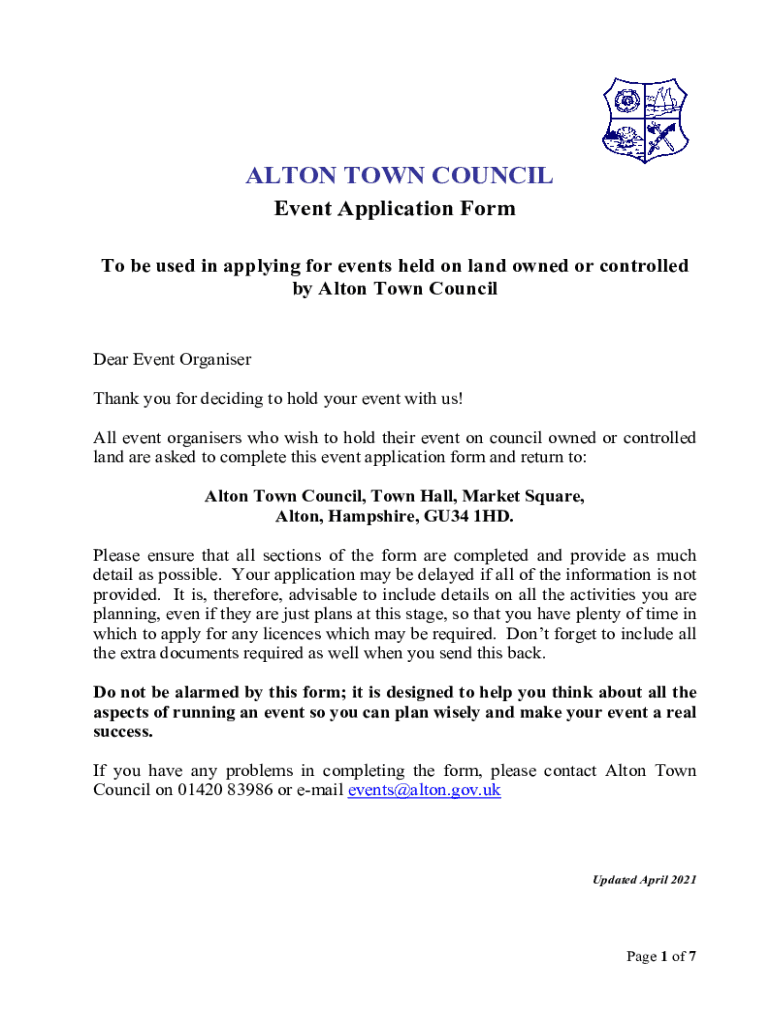 ALTON TOWN COUNCIL
Event Application Form

To be used in applying for events held on land owned or controlled by Alton Town Council

Dear Event Organiser

Thank you for deciding to hold your event with us!

All event organisers who wish to hold their event on council owned or controlled land are asked to complete this event application form and return to:

Alton Town Council, Town Hall, Market Square, Alton, Hampshire, GU34 1HD.

Please ensure that all sections of the form are completed and provide as much detail as possible. Your application may be delayed if all of the information is not provided. It is, therefore, advisable to include details on all the activities you are planning, even if they are just plans at this stage, so that you have plenty of time in which to apply for any licences which may be required. Don't forget to include all the extra documents required as well when you send this back.

Do not be alarmed by this form; it is designed to help you think about all the aspects of running an event so you can plan wisely and make your event a real success.

If you have any problems in completing the form, please contact Alton Town Council on 01420 83986 or e-mail events@alton.gov.uk

Updated April 2021

Page 1 of 7